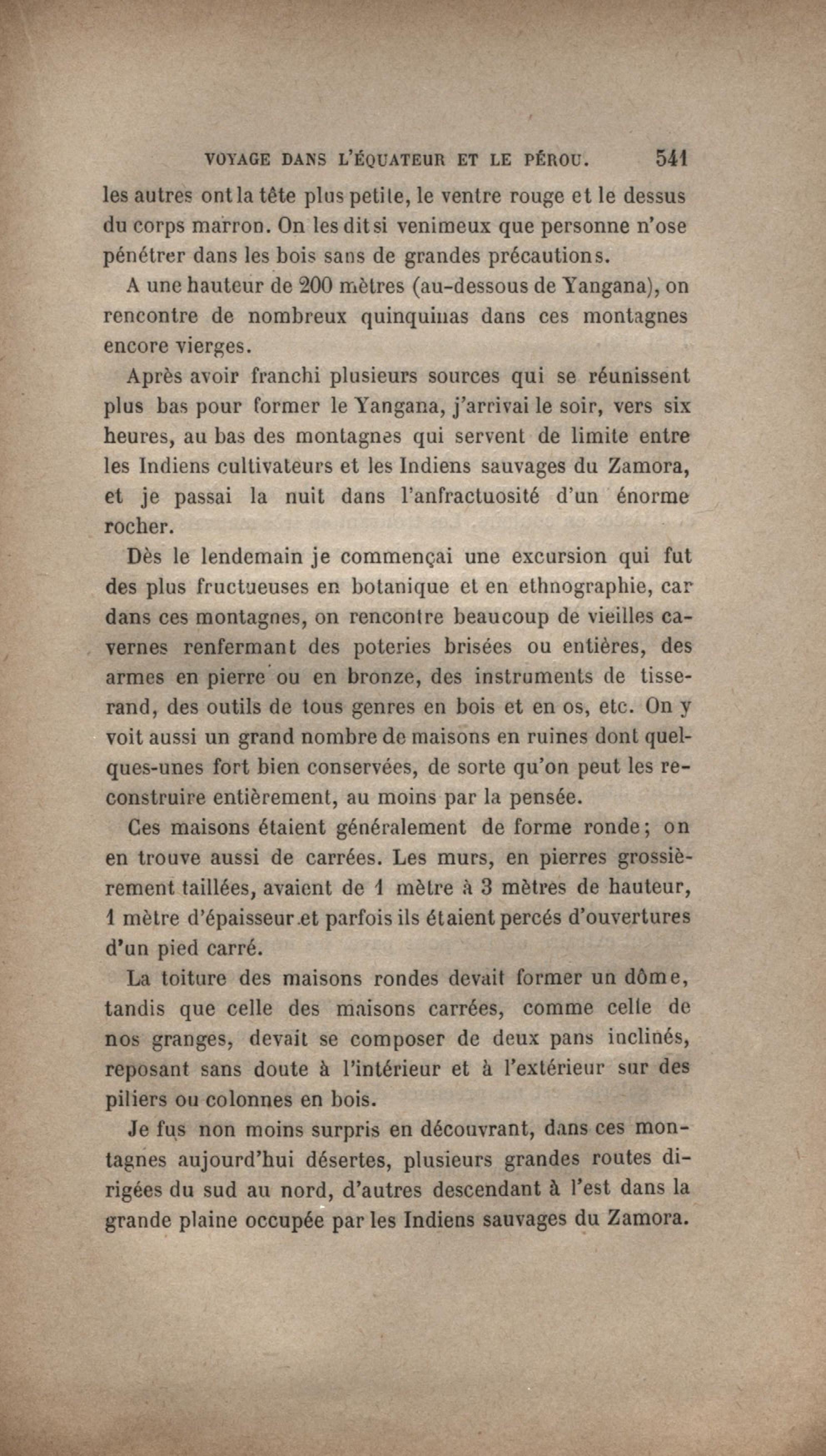 VOYAGE DANS L'ÉQUATEUR ET LE PÉROU. 541

les autres ont la tête plus petite, le ventre rouge et le dessus du corps marron. On les dit si venimeux que personne n'ose pénétrer dans les bois sans de grandes précautions.

A une hauteur de 200 mètres (au-dessous de Yangana), on rencontre de nombreux quinquinas dans ces montagnes encore vierges.

Après avoir franchi plusieurs sources qui se réunissent plus bas pour former le Yangana, j'arrivai le soir, vers six heures, au bas des montagnes qui servent de limite entre les Indiens cultivateurs et les Indiens sauvages du Zamora, et je passai la nuit dans l'anfractuosité d'un énorme rocher.

Dès le lendemain je commençai une excursion qui fut des plus fructueuses en botanique et en ethnographie, car dans ces montagnes, on rencontre beaucoup de vieilles cavernes renfermant des poteries brisées ou entières, des armes en pierre ou en bronze, des instruments de tisserand, des outils de tous genres en bois et en os, etc. On y voit aussi un grand nombre de maisons en ruines dont quelques-unes fort bien conservées, de sorte qu'on peut les reconstruire entièrement, au moins par la pensée.

Ces maisons étaient généralement de forme ronde; on en trouve aussi de carrées. Les murs, en pierres grossièrement taillées, avaient de 1 mètre à 3 mètres de hauteur, 1 mètre d'épaisseur et parfois ils étaient percés d'ouvertures d'un pied carré.

La toiture des maisons rondes devait former un dôme, tandis que celle des maisons carrées, comme celle de nos granges, devait se composer de deux pans inclinés, reposant sans doute à l'intérieur et à l'extérieur sur des piliers ou colonnes en bois.

Je fus non moins surpris en découvrant, dans ces montagnes aujourd'hui désertes, plusieurs grandes routes dirigées du sud au nord, d'autres descendant à l'est dans la grande plaine occupée par les Indiens sauvages du Zamora.